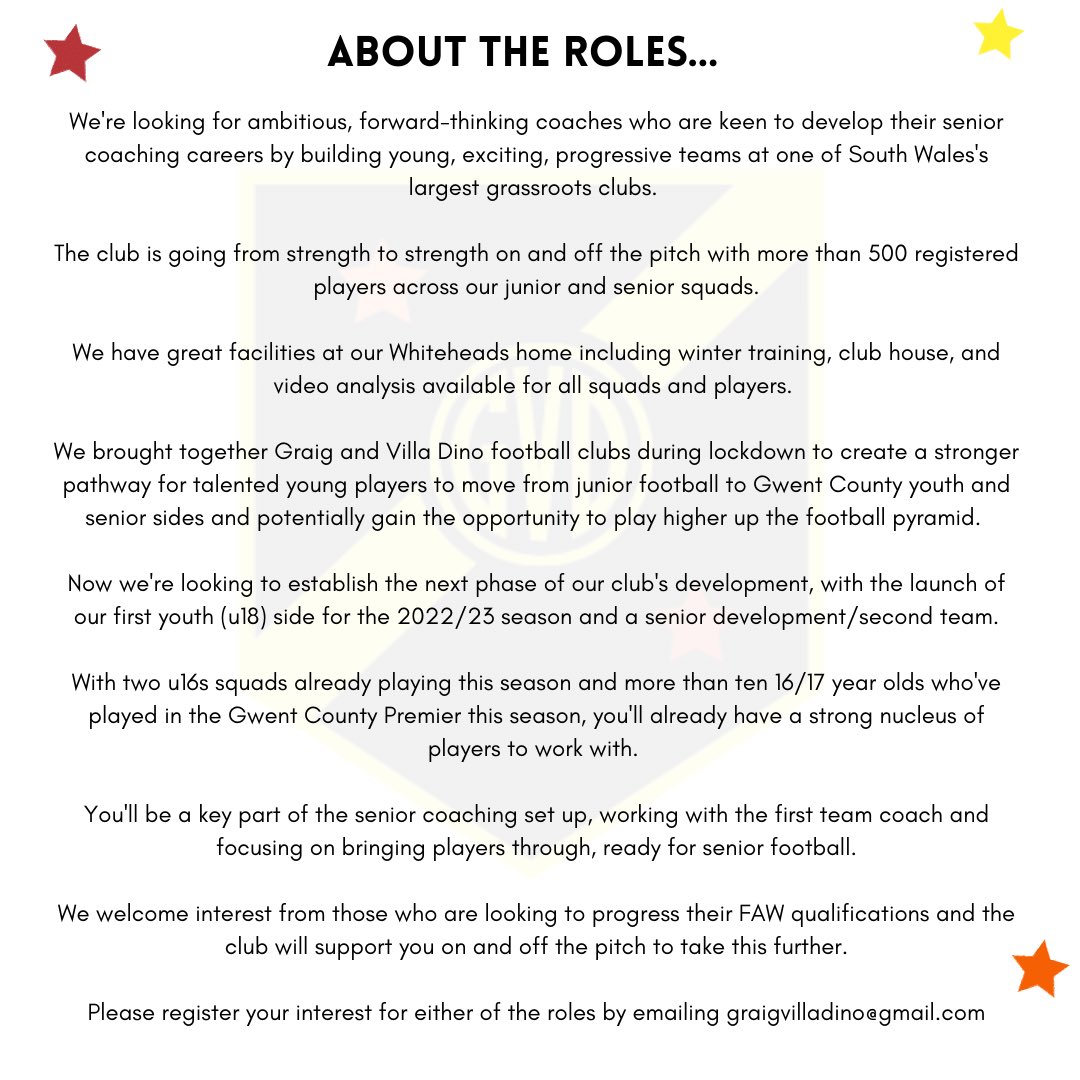 ABOUT THE ROLES...

We're looking for ambitious, forward-thinking coaches who are keen to develop their senior coaching careers by building young, exciting, progressive teams at one of South Wales's largest grassroots clubs.

The club is going from strength to strength on and off the pitch with more than 500 registered players across our junior and senior squads.

We have great facilities at our Whiteheads home including winter training, club house, and video analysis available for all squads and players.

We brought together Graig and Villa Dino football clubs during lockdown to create a stronger pathway for talented young players to move from junior football to Gwent County youth and senior sides and potentially gain the opportunity to play higher up the football pyramid.

Now we're looking to establish the next phase of our club's development, with the launch of our first youth (u18) side for the 2022/23 season and a senior development/second team.

With two u16s squads already playing this season and more than ten 16/17 year olds who've played in the Gwent County Premier this season, you'll already have a strong nucleus of players to work with.

You'll be a key part of the senior coaching set up, working with the first team coach and focusing on bringing players through, ready for senior football.

We welcome interest from those who are looking to progress their FAW qualifications and the club will support you on and off the pitch to take this further.

Please register your interest for either of the roles by emailing graigvilladino@gmail.com